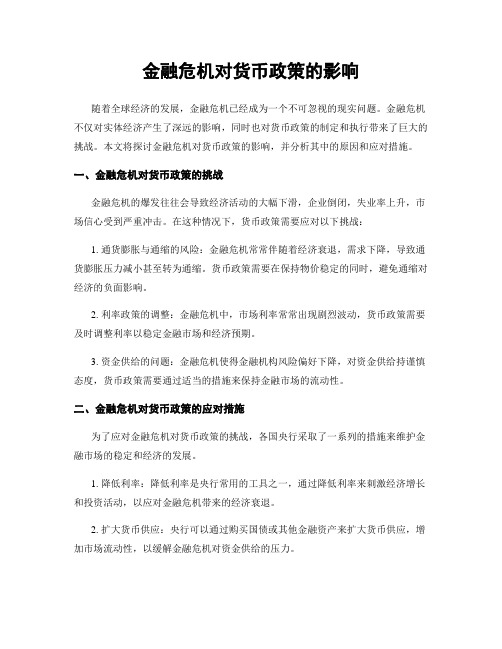 金融危机对货币政策的影响

随着全球经济的发展，金融危机已经成为一个不可忽视的现实问题。金融危机不仅对实体经济产生了深远的影响，同时也对货币政策的制定和执行带来了巨大的挑战。本文将探讨金融危机对货币政策的影响，并分析其中的原因和应对措施。

一、金融危机对货币政策的挑战

金融危机的爆发往往会导致经济活动的大幅下滑，企业倒闭，失业率上升，市场信心受到严重冲击。在这种情况下，货币政策需要应对以下挑战：

1. 通货膨胀与通缩的风险：金融危机常常伴随着经济衰退，需求下降，导致通货膨胀压力减小甚至转为通缩。货币政策需要在保持物价稳定的同时，避免通缩对经济的负面影响。

2. 利率政策的调整：金融危机中，市场利率常常出现剧烈波动，货币政策需要及时调整利率以稳定金融市场和经济预期。

3. 资金供给的问题：金融危机使得金融机构风险偏好下降，对资金供给持谨慎态度，货币政策需要通过适当的措施来保持金融市场的流动性。

二、金融危机对货币政策的应对措施

为了应对金融危机对货币政策的挑战，各国央行采取了一系列的措施来维护金融市场的稳定和经济的发展。

1. 降低利率：降低利率是央行常用的工具之一，通过降低利率来刺激经济增长和投资活动，以应对金融危机带来的经济衰退。

2. 扩大货币供应：央行可以通过购买国债或其他金融资产来扩大货币供应，增加市场流动性，以缓解金融危机对资金供给的压力。